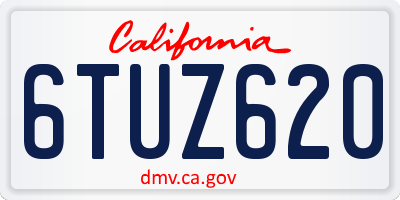 California

6TUZ620

dmv.ca.gov